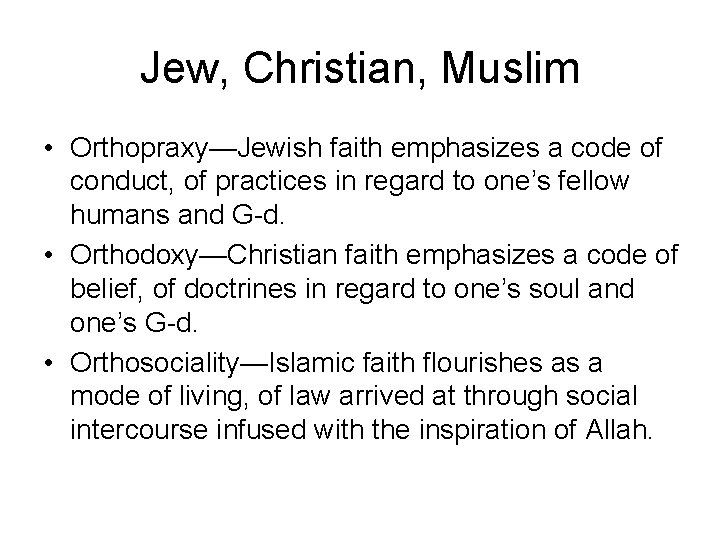 Jew, Christian, Muslim

• Orthopraxy—Jewish faith emphasizes a code of conduct, of practices in regard to one's fellow humans and G-d.
• Orthodoxy—Christian faith emphasizes a code of belief, of doctrines in regard to one's soul and one's G-d.
• Orthosociality—Islamic faith flourishes as a mode of living, of law arrived at through social intercourse infused with the inspiration of Allah.